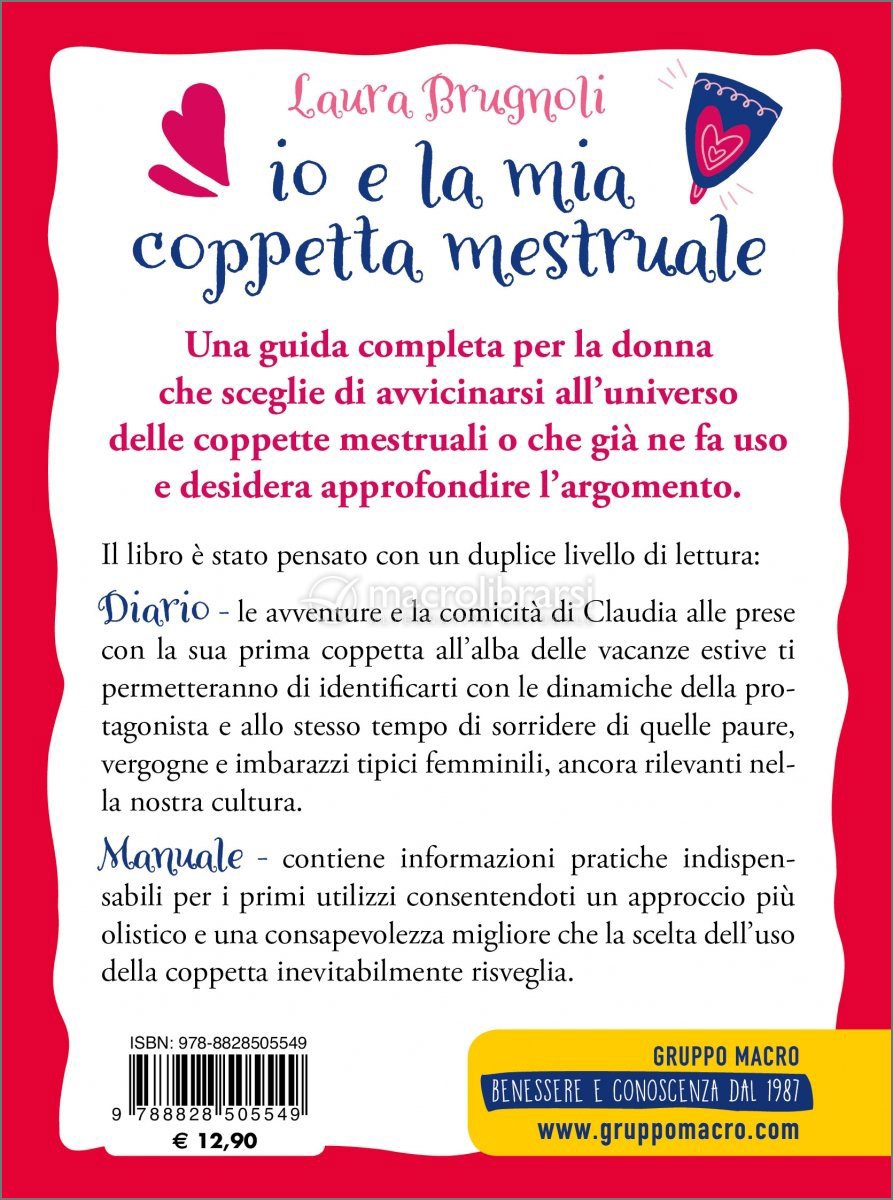 Laura Brugnoli

io e la mia coppetta mestruale

Una guida completa per la donna che sceglie di avvicinarsi all'universo delle coppette mestruali o che già ne fa uso e desidera approfondire l'argomento.

Il libro è stato pensato con un duplice livello di lettura:

Diario - le avventure e la comicità di Claudia alle prese con la sua prima coppetta all'alba delle vacanze estive ti permetteranno di identificarti con le dinamiche della protagonista e allo stesso tempo di sorridere di quelle paure, vergogne e imbarazzi tipici femminili, ancora rilevanti nella nostra cultura.

Manuale - contiene informazioni pratiche indispensabili per i primi utilizzi consentendoti un approccio più olistico e una consapevolezza migliore che la scelta dell'uso della coppetta inevitabilmente risveglia.

ISBN: 978-8828505549

9 788828 505549

€ 12,90

GRUPPO MACRO

BENESSERE E CONOSCENZA DAL 1987

www.gruppomacro.com

macrolibrarsi